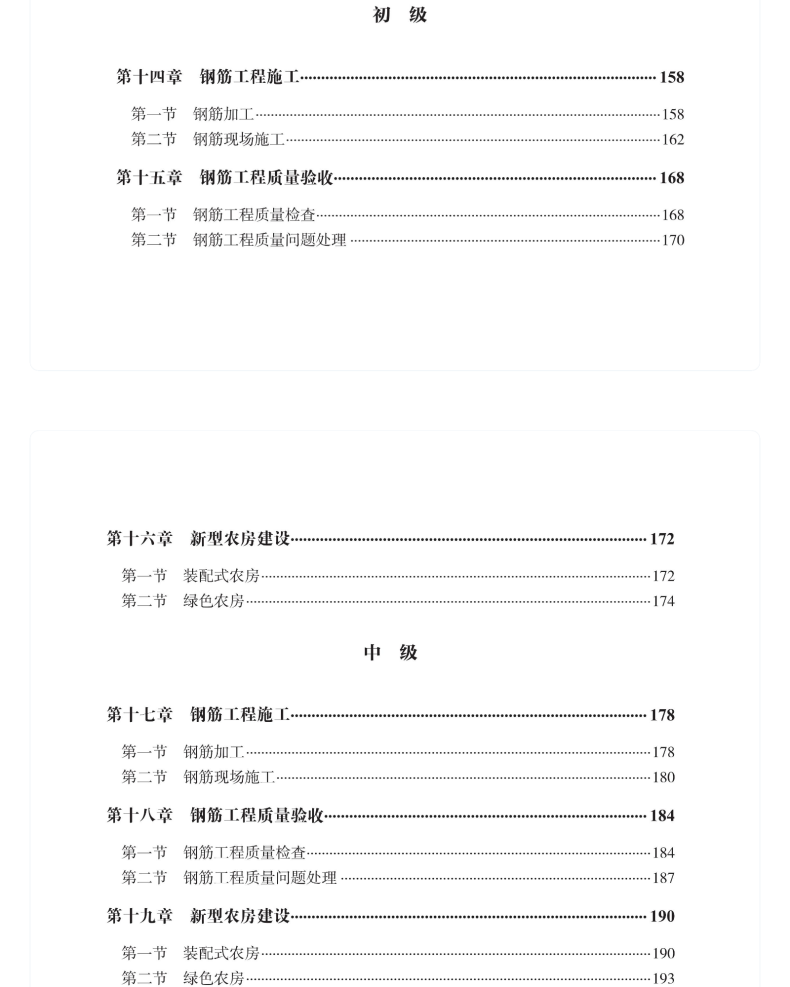 初 级

第十四章 钢筋工程施工 158

第一节 钢筋加工 158
第二节 钢筋现场施工 162

第十五章 钢筋工程质量验收 168

第一节 钢筋工程质量检查 168
第二节 钢筋工程质量问题处理 170

第十六章 新型农房建设 172

第一节 装配式农房 172
第二节 绿色农房 174

中 级

第十七章 钢筋工程施工 178

第一节 钢筋加工 178
第二节 钢筋现场施工 180

第十八章 钢筋工程质量验收 184

第一节 钢筋工程质量检查 184
第二节 钢筋工程质量问题处理 187

第十九章 新型农房建设 190

第一节 装配式农房 190
第二节 绿色农房 193